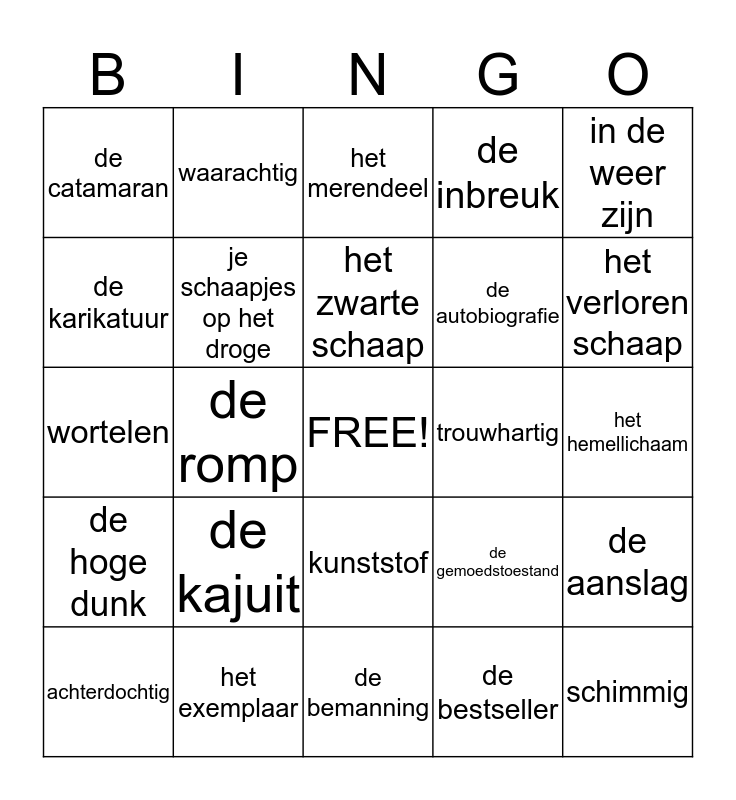 | B | I | N | G | O |
|---|---|---|---|---|
| de catamaran | waarachtig | het merendeel | de inbreuk | in de weer zijn |
| de karikatuur | je schaapjes op het droge | het zwarte schaap | de autobiografie | het verloren schaap |
| wortelen | de romp | FREE! | trouwhartig | het hemellichaam |
| de hoge dunk | de kajuit | kunststof | de gemoedstoestand | de aanslag |
| achterdochtig | het exemplaar | de bemanning | de bestseller | schimmig |